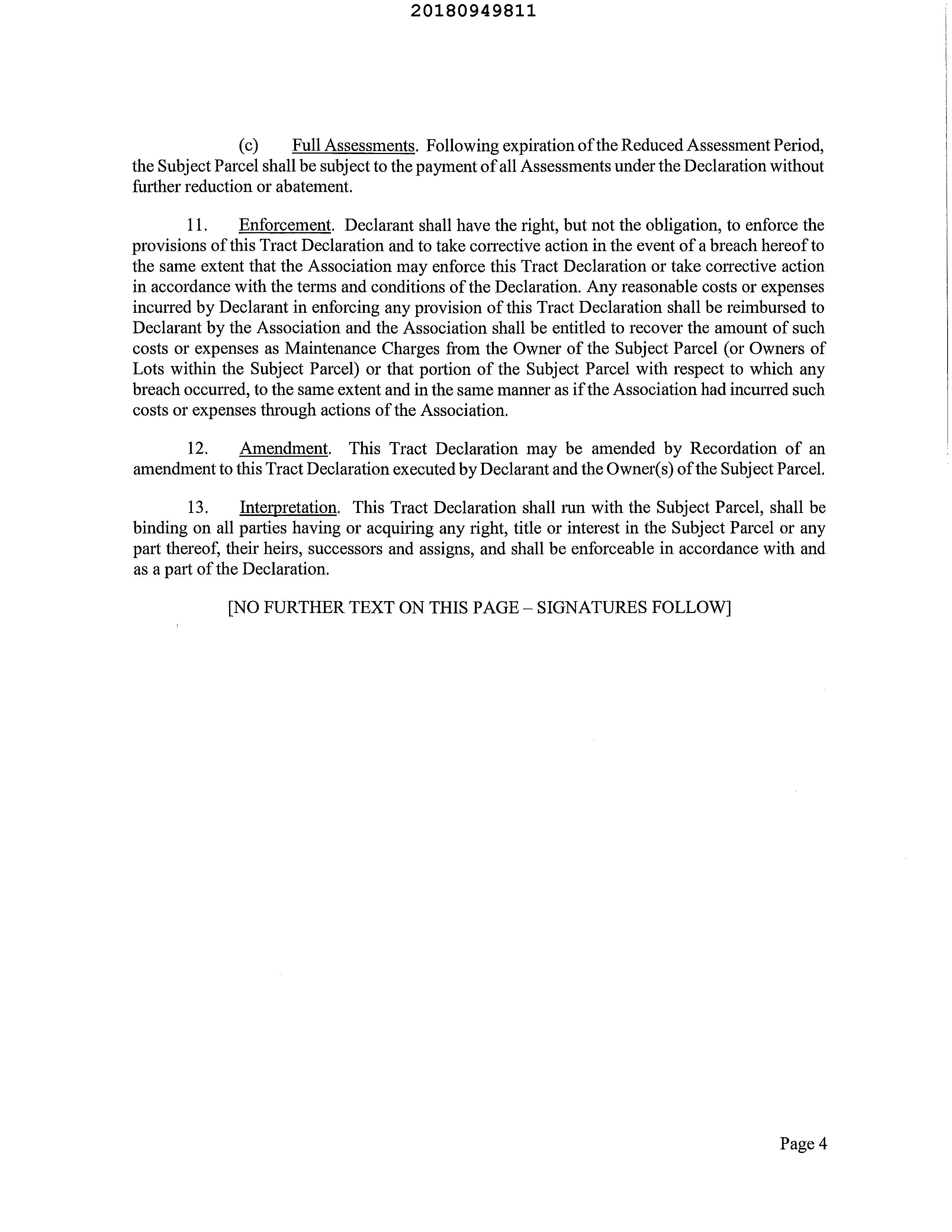 20180949811

(c) Full Assessments. Following expiration of the Reduced Assessment Period, the Subject Parcel shall be subject to the payment of all Assessments under the Declaration without further reduction or abatement.

11. Enforcement. Declarant shall have the right, but not the obligation, to enforce the provisions of this Tract Declaration and to take corrective action in the event of a breach hereof to the same extent that the Association may enforce this Tract Declaration or take corrective action in accordance with the terms and conditions of the Declaration. Any reasonable costs or expenses incurred by Declarant in enforcing any provision of this Tract Declaration shall be reimbursed to Declarant by the Association and the Association shall be entitled to recover the amount of such costs or expenses as Maintenance Charges from the Owner of the Subject Parcel (or Owners of Lots within the Subject Parcel) or that portion of the Subject Parcel with respect to which any breach occurred, to the same extent and in the same manner as if the Association had incurred such costs or expenses through actions of the Association.

12. Amendment. This Tract Declaration may be amended by Recordation of an amendment to this Tract Declaration executed by Declarant and the Owner(s) of the Subject Parcel.

13. Interpretation. This Tract Declaration shall run with the Subject Parcel, shall be binding on all parties having or acquiring any right, title or interest in the Subject Parcel or any part thereof, their heirs, successors and assigns, and shall be enforceable in accordance with and as a part of the Declaration.

[NO FURTHER TEXT ON THIS PAGE – SIGNATURES FOLLOW]

Page 4